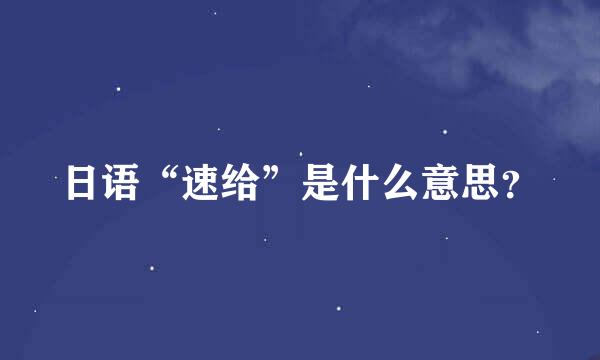 日语“速给”是什么意思?